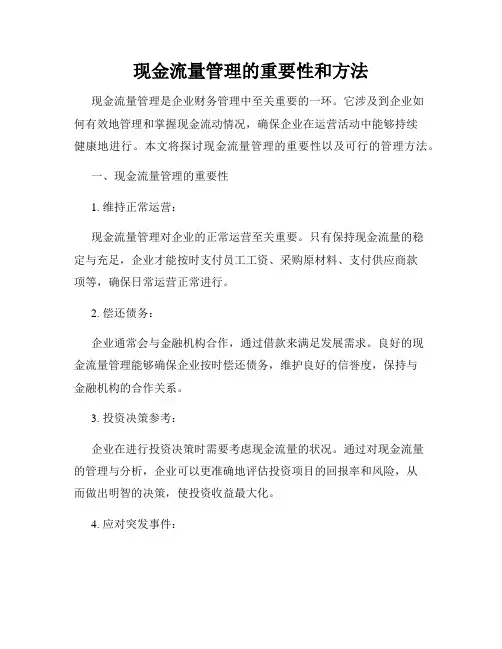 现金流量管理的重要性和方法

现金流量管理是企业财务管理中至关重要的一环。它涉及到企业如何有效地管理和掌握现金流动情况，确保企业在运营活动中能够持续健康地进行。本文将探讨现金流量管理的重要性以及可行的管理方法。

一、现金流量管理的重要性

1. 维持正常运营：

现金流量管理对企业的正常运营至关重要。只有保持现金流量的稳定与充足，企业才能按时支付员工工资、采购原材料、支付供应商款项等，确保日常运营正常进行。

2. 偿还债务：

企业通常会与金融机构合作，通过借款来满足发展需求。良好的现金流量管理能够确保企业按时偿还债务，维护良好的信誉度，保持与金融机构的合作关系。

3. 投资决策参考：

企业在进行投资决策时需要考虑现金流量的状况。通过对现金流量的管理与分析，企业可以更准确地评估投资项目的回报率和风险，从而做出明智的决策，使投资收益最大化。

4. 应对突发事件：